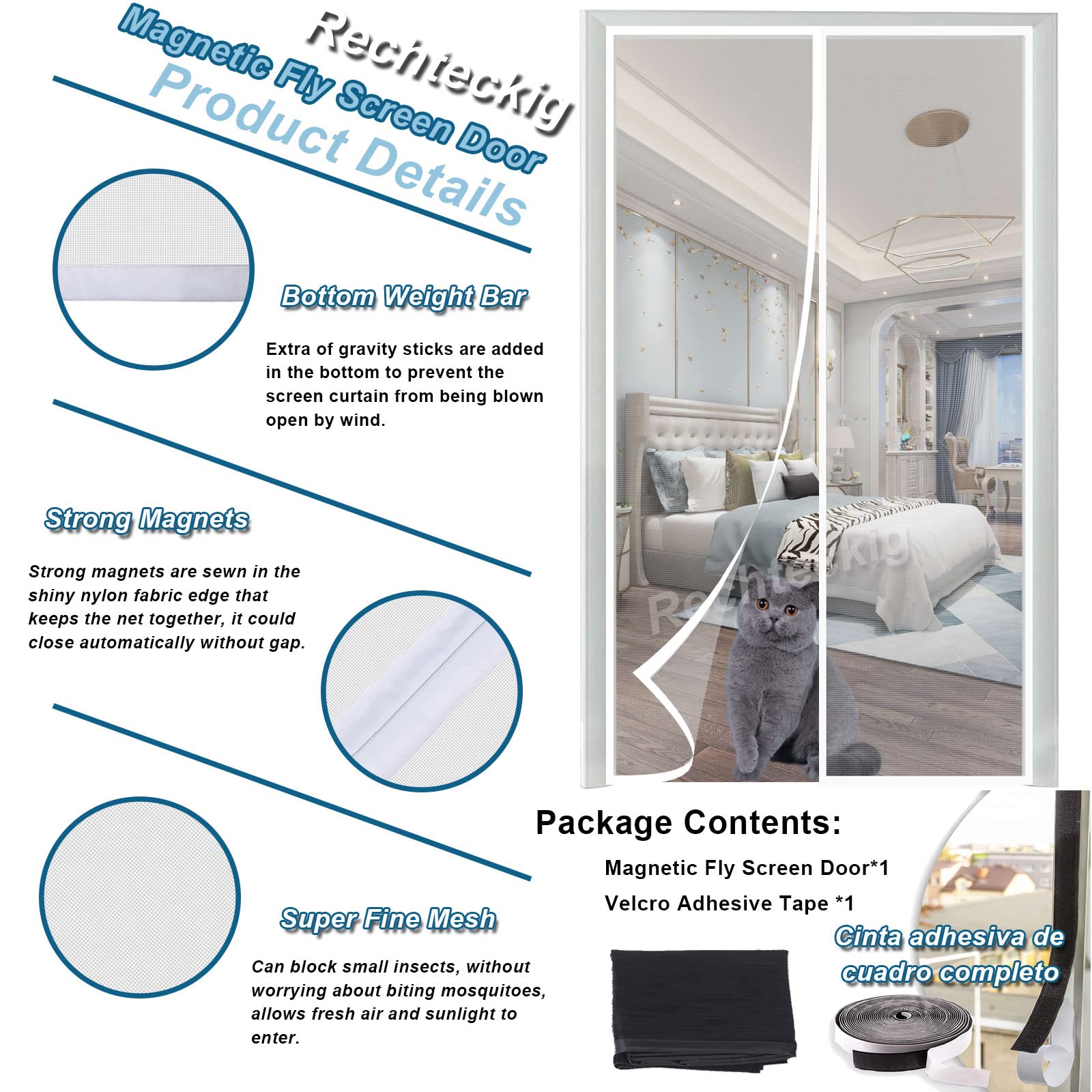 Rechteckig

Magnetic Fly Screen Door

Product Details

Bottom Weight Bar

Extra of gravity sticks are added in the bottom to prevent the screen curtain from being blown open by wind.

Strong Magnets

Strong magnets are sewn in the shiny nylon fabric edge that keeps the net together, it could close automatically without gap.

Super Fine Mesh

Can block small insects, without worrying about biting mosquitoes, allows fresh air and sunlight to enter.

Rechteckig

Package Contents:

Magnetic Fly Screen Door*1

Velcro Adhesive Tape *1

Cinta adhesiva de cuadro completo